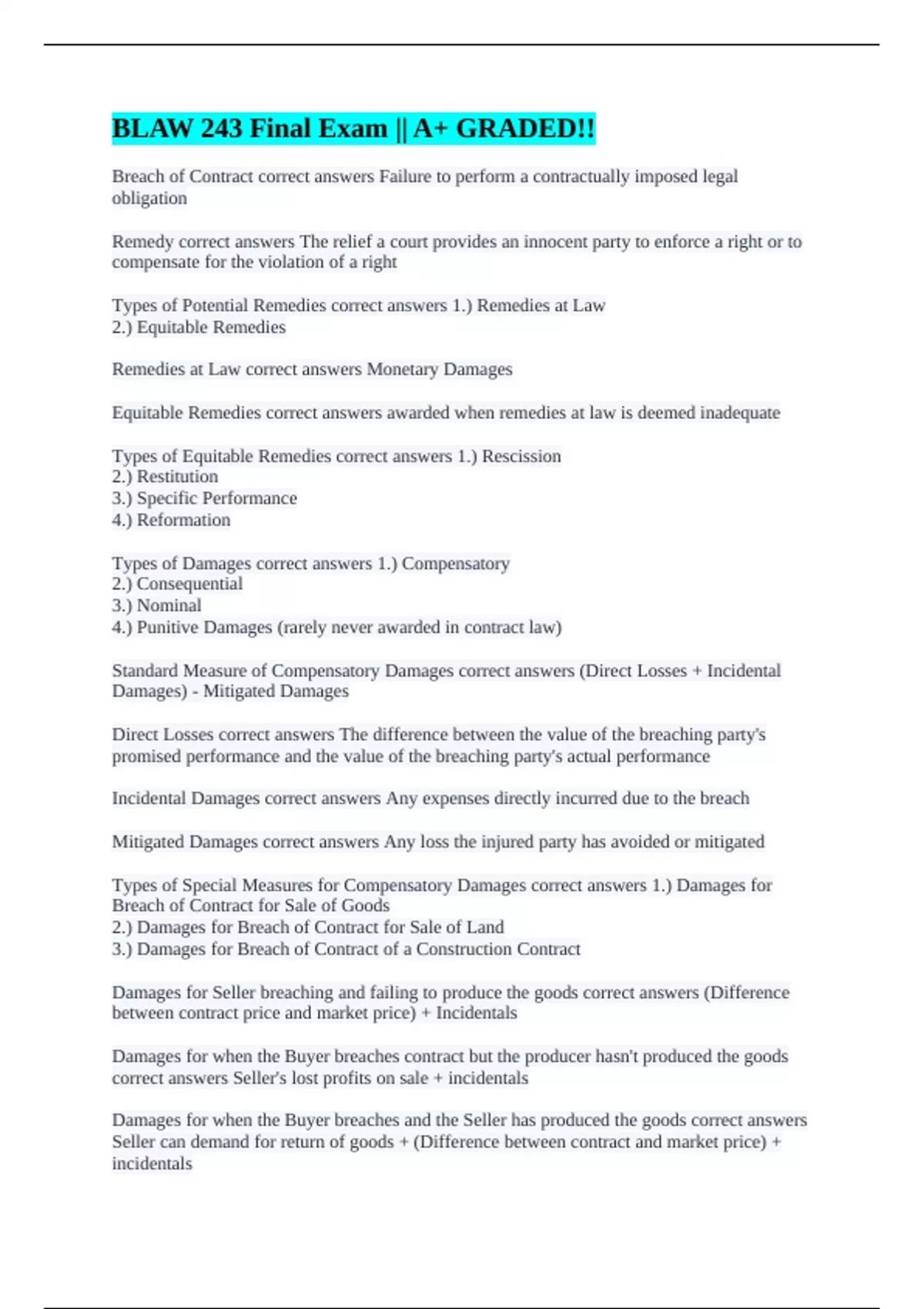 BLAW 243 Final Exam || A+ GRADED!!

Breach of Contract correct answers Failure to perform a contractually imposed legal obligation

Remedy correct answers The relief a court provides an innocent party to enforce a right or to compensate for the violation of a right

Types of Potential Remedies correct answers 1.) Remedies at Law
2.) Equitable Remedies

Remedies at Law correct answers Monetary Damages

Equitable Remedies correct answers awarded when remedies at law is deemed inadequate

Types of Equitable Remedies correct answers 1.) Rescission
2.) Restitution
3.) Specific Performance
4.) Reformation

Types of Damages correct answers 1.) Compensatory
2.) Consequential
3.) Nominal
4.) Punitive Damages (rarely never awarded in contract law)

Standard Measure of Compensatory Damages correct answers (Direct Losses + Incidental Damages) - Mitigated Damages

Direct Losses correct answers The difference between the value of the breaching party's promised performance and the value of the breaching party's actual performance

Incidental Damages correct answers Any expenses directly incurred due to the breach

Mitigated Damages correct answers Any loss the injured party has avoided or mitigated

Types of Special Measures for Compensatory Damages correct answers 1.) Damages for Breach of Contract for Sale of Goods
2.) Damages for Breach of Contract for Sale of Land
3.) Damages for Breach of Contract of a Construction Contract

Damages for Seller breaching and failing to produce the goods correct answers (Difference between contract price and market price) + Incidentals

Damages for when the Buyer breaches contract but the producer hasn't produced the goods correct answers Seller's lost profits on sale + incidentals

Damages for when the Buyer breaches and the Seller has produced the goods correct answers Seller can demand for return of goods + (Difference between contract and market price) + incidentals